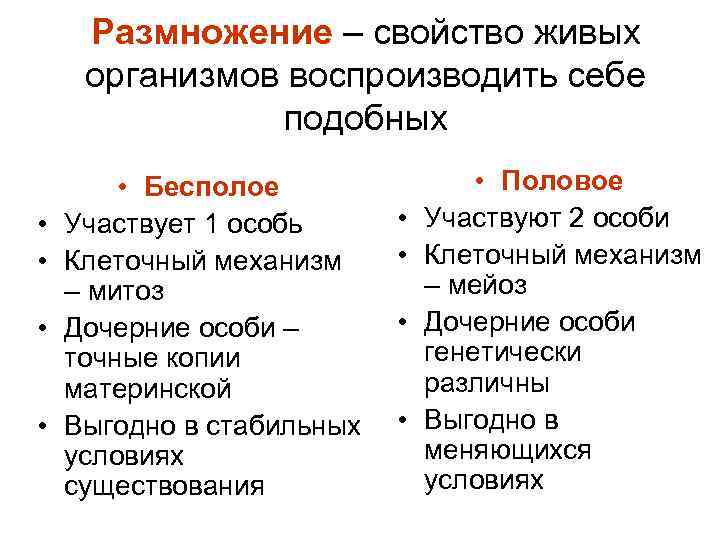 Размножение – свойство живых организмов воспроизводить себе подобных

• Бесполое
• Участвует 1 особь
• Клеточный механизм – митоз
• Дочерние особи – точные копии материнской
• Выгодно в стабильных условиях существования

• Половое
• Участвуют 2 особи
• Клеточный механизм – мейоз
• Дочерние особи генетически различны
• Выгодно в меняющихся условиях